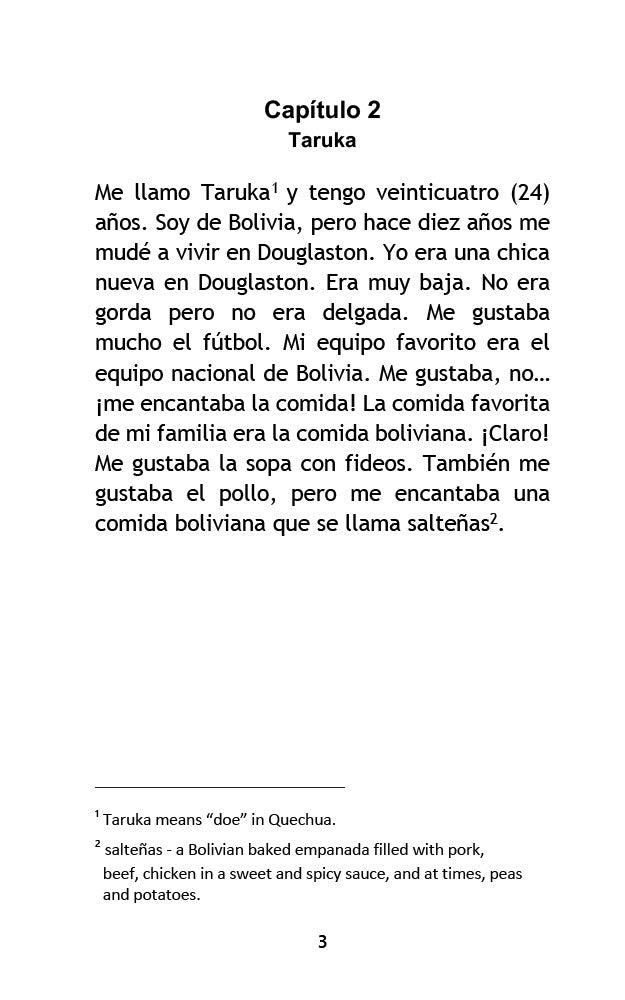 Capítulo 2
Taruka

Me llamo Taruka$^1$ y tengo veinticuatro (24) años. Soy de Bolivia, pero hace diez años me mudé a vivir en Douglaston. Yo era una chica nueva en Douglaston. Era muy baja. No era gorda pero no era delgada. Me gustaba mucho el fútbol. Mi equipo favorito era el equipo nacional de Bolivia. Me gustaba, no… ¡me encantaba la comida! La comida favorita de mi familia era la comida boliviana. ¡Claro! Me gustaba la sopa con fideos. También me gustaba el pollo, pero me encantaba una comida boliviana que se llama salteñas$^2$.

$^1$ Taruka means “doe” in Quechua.

$^2$ salteñas - a Bolivian baked empanada filled with pork, beef, chicken in a sweet and spicy sauce, and at times, peas and potatoes.

3